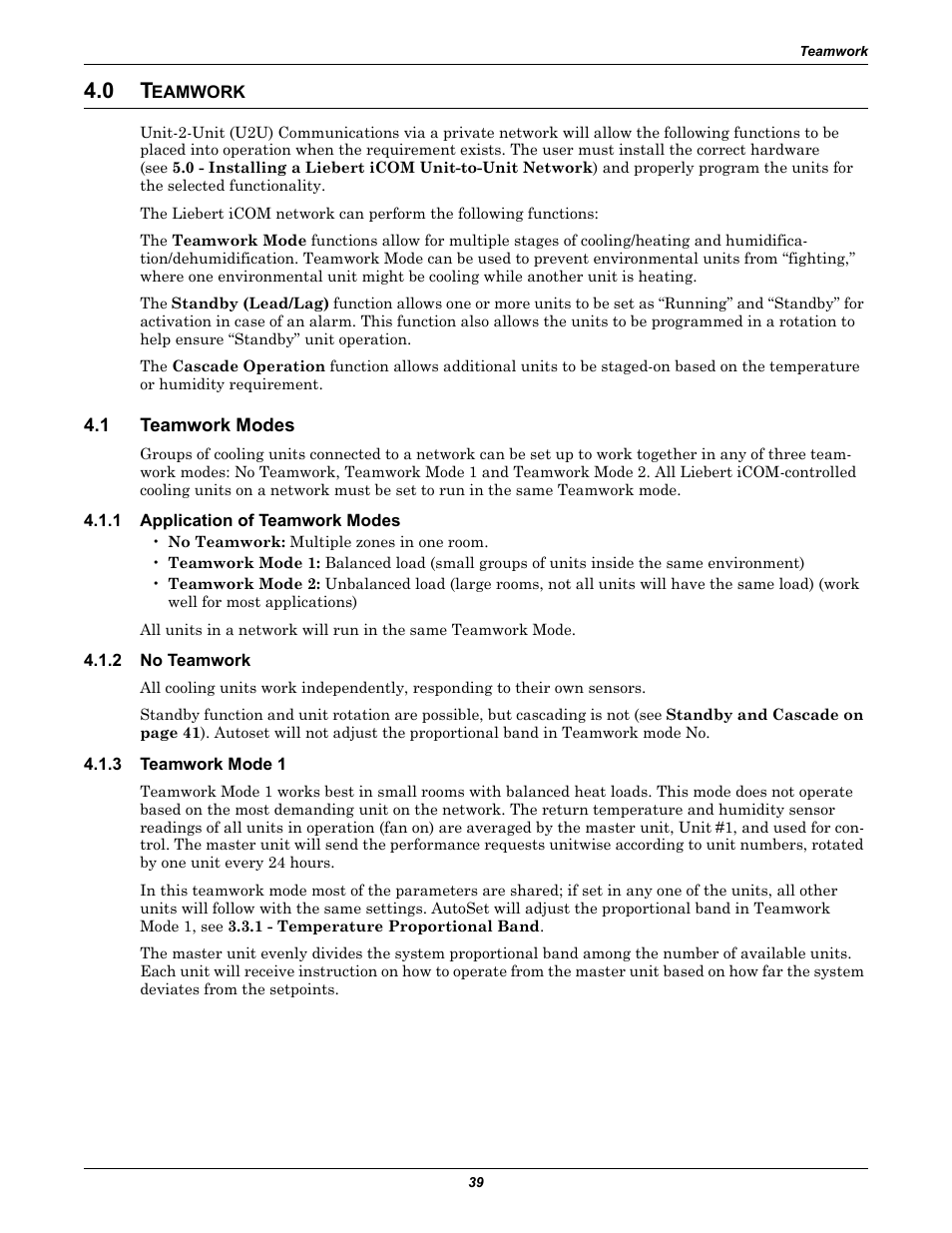 Teamwork

4.0 TEAMWORK

Unit-2-Unit (U2U) Communications via a private network will allow the following functions to be placed into operation when the requirement exists. The user must install the correct hardware (see 5.0 - Installing a Liebert iCOM Unit-to-Unit Network) and properly program the units for the selected functionality.

The Liebert iCOM network can perform the following functions:

The Teamwork Mode functions allow for multiple stages of cooling/heating and humidification/dehumidification. Teamwork Mode can be used to prevent environmental units from “fighting,” where one environmental unit might be cooling while another unit is heating.

The Standby (Lead/Lag) function allows one or more units to be set as “Running” and “Standby” for activation in case of an alarm. This function also allows the units to be programmed in a rotation to help ensure “Standby” unit operation.

The Cascade Operation function allows additional units to be staged-on based on the temperature or humidity requirement.

4.1 Teamwork Modes

Groups of cooling units connected to a network can be set up to work together in any of three teamwork modes: No Teamwork, Teamwork Mode 1 and Teamwork Mode 2. All Liebert iCOM-controlled cooling units on a network must be set to run in the same Teamwork mode.

4.1.1 Application of Teamwork Modes

• No Teamwork: Multiple zones in one room.
• Teamwork Mode 1: Balanced load (small groups of units inside the same environment)
• Teamwork Mode 2: Unbalanced load (large rooms, not all units will have the same load) (work well for most applications)

All units in a network will run in the same Teamwork Mode.

4.1.2 No Teamwork

All cooling units work independently, responding to their own sensors.

Standby function and unit rotation are possible, but cascading is not (see Standby and Cascade on page 41). Autoset will not adjust the proportional band in Teamwork mode No.

4.1.3 Teamwork Mode 1

Teamwork Mode 1 works best in small rooms with balanced heat loads. This mode does not operate based on the most demanding unit on the network. The return temperature and humidity sensor readings of all units in operation (fan on) are averaged by the master unit, Unit #1, and used for control. The master unit will send the performance requests unitwise according to unit numbers, rotated by one unit every 24 hours.

In this teamwork mode most of the parameters are shared; if set in any one of the units, all other units will follow with the same settings. AutoSet will adjust the proportional band in Teamwork Mode 1, see 3.3.1 - Temperature Proportional Band.

The master unit evenly divides the system proportional band among the number of available units. Each unit will receive instruction on how to operate from the master unit based on how far the system deviates from the setpoints.

39